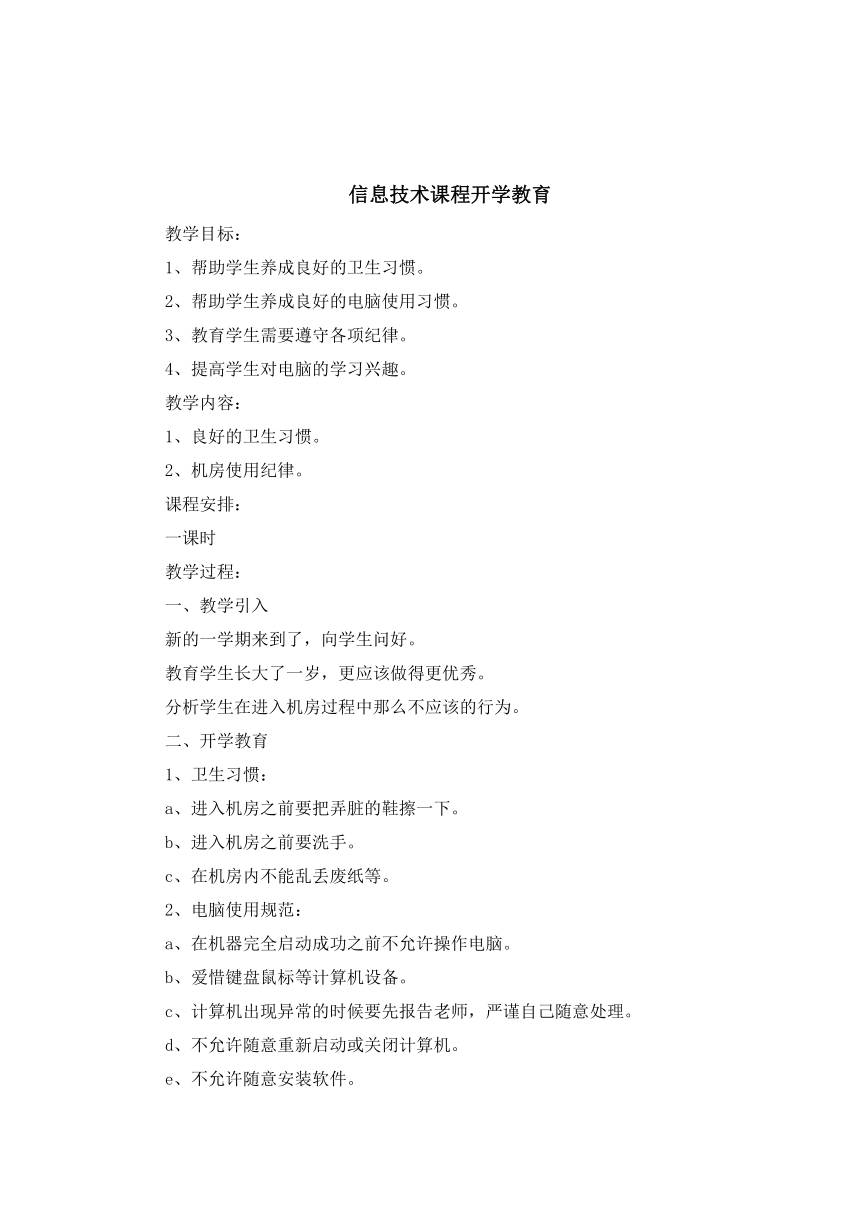 信息技术课程开学教育

教学目标：

1、帮助学生养成良好的卫生习惯。

2、帮助学生养成良好的电脑使用习惯。

3、教育学生需要遵守各项纪律。

4、提高学生对电脑的学习兴趣。

教学内容：

1、良好的卫生习惯。

2、机房使用纪律。

课程安排：

一课时

教学过程：

一、教学引入

新的一学期来到了，向学生问好。

教育学生长大了一岁，更应该做得更优秀。

分析学生在进入机房过程中那么不应该的行为。

二、开学教育

1、卫生习惯：

a、进入机房之前要把弄脏的鞋擦一下。

b、进入机房之前要洗手。

c、在机房内不能乱丢废纸等。

2、电脑使用规范：

a、在机器完全启动成功之前不允许操作电脑。

b、爱惜键盘鼠标等计算机设备。

c、计算机出现异常的时候要先报告老师，严谨自己随意处理。

d、不允许随意重新启动或关闭计算机。

e、不允许随意安装软件。